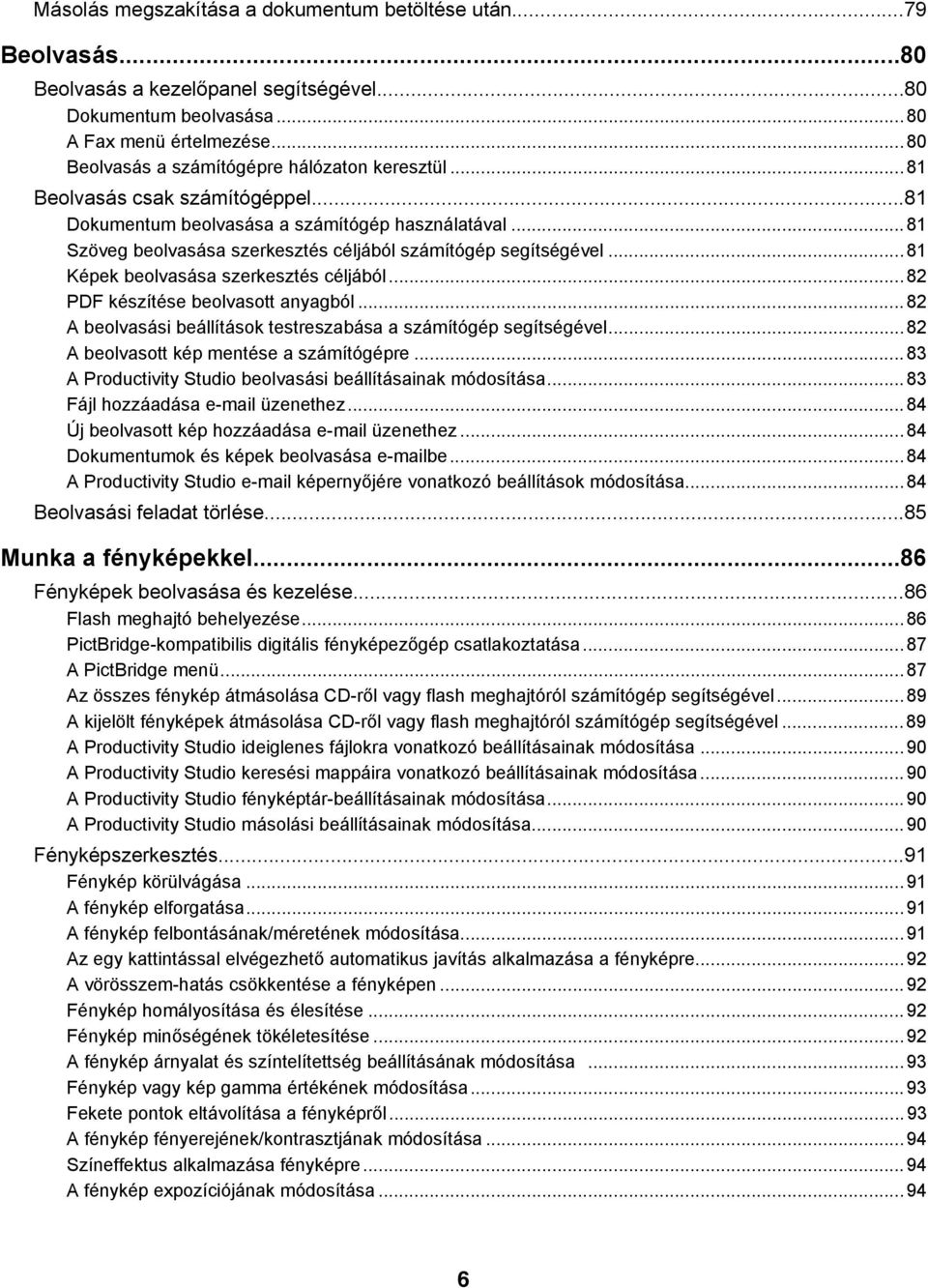 Másolás megszakítása a dokumentum betöltése után...79

Beolvasás...80

Beolvasás a kezelőpanel segítségével...80
Dokumentum beolvasása...80
A Fax menü értelmezése...80
Beolvasás a számítógépre hálózaton keresztül...81

Beolvasás csak számítógéppel...81
Dokumentum beolvasása a számítógép használatával...81
Szöveg beolvasása szerkesztés céljából számítógép segítségével...81
Képek beolvasása szerkesztés céljából...82
PDF készítése beolvasott anyagból...82
A beolvasási beállítások testreszabása a számítógép segítségével...82
A beolvasott kép mentése a számítógépre...83
A Productivity Studio beolvasási beállításainak módosítása...83
Fájl hozzáadása e-mail üzenethez...84
Új beolvasott kép hozzáadása e-mail üzenethez...84
Dokumentumok és képek beolvasása e-mailbe...84
A Productivity Studio e-mail képernyőjére vonatkozó beállítások módosítása...84

Beolvasási feladat törlése...85

Munka a fényképekkel...86

Fényképek beolvasása és kezelése...86
Flash meghajtó behelyezése...86
PictBridge-kompatibilis digitális fényképezőgép csatlakoztatása...87
A PictBridge menü...87
Az összes fénykép átmásolása CD-ről vagy flash meghajtóról számítógép segítségével...89
A kijelölt fényképek átmásolása CD-ről vagy flash meghajtóról számítógép segítségével...89
A Productivity Studio ideiglenes fájlokra vonatkozó beállításainak módosítása...90
A Productivity Studio keresési mappáira vonatkozó beállításainak módosítása...90
A Productivity Studio fényképtár-beállításainak módosítása...90
A Productivity Studio másolási beállításainak módosítása...90

Fényképszerkesztés...91
Fénykép körülvágása...91
A fénykép elforgatása...91
A fénykép felbontásának/méretének módosítása...91
Az egy kattintással elvégezhető automatikus javítás alkalmazása a fényképre...92
A vörösszem-hatás csökkentése a fényképen...92
Fénykép homályosítása és élesítése...92
Fénykép minőségének tökéletesítése...92
A fénykép árnyalat és színtelítettség beállításának módosítása...93
Fénykép vagy kép gamma értékének módosítása...93
Fekete pontok eltávolítása a fényképről...93
A fénykép fényerejének/kontrasztjának módosítása...94
Színeffektus alkalmazása fényképre...94
A fénykép expozíciójának módosítása...94

6